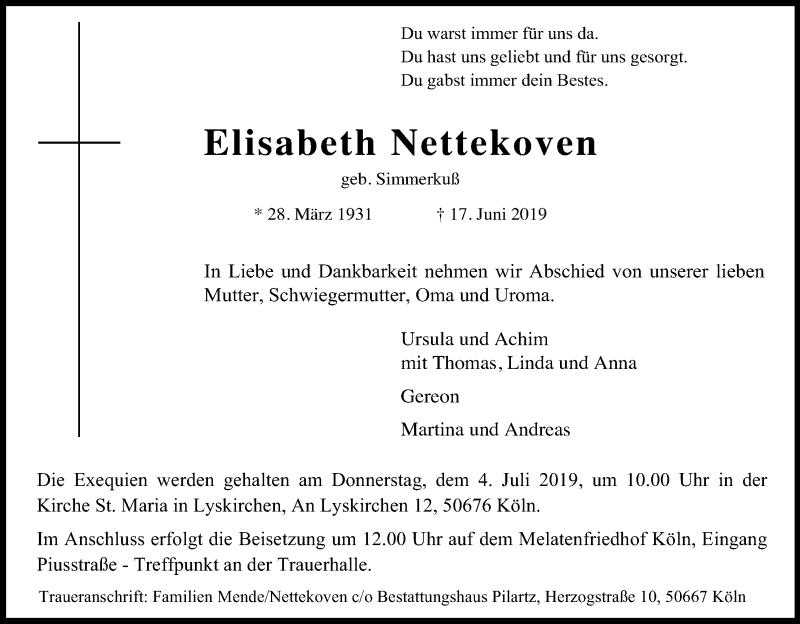 Du warst immer für uns da.
Du hast uns geliebt und für uns gesorgt.
Du gabst immer dein Bestes.

Elisabeth Nettekoven

geb. Simmerkuß

* 28. März 1931 † 17. Juni 2019

In Liebe und Dankbarkeit nehmen wir Abschied von unserer lieben Mutter, Schwiegermutter, Oma und Uroma.

Ursula und Achim
mit Thomas, Linda und Anna

Gereon

Martina und Andreas

Die Exequien werden gehalten am Donnerstag, dem 4. Juli 2019, um 10.00 Uhr in der Kirche St. Maria in Lyskirchen, An Lyskirchen 12, 50676 Köln.

Im Anschluss erfolgt die Beisetzung um 12.00 Uhr auf dem Melatenfriedhof Köln, Eingang Piusstraße - Treffpunkt an der Trauerhalle.

Traueranschrift: Familien Mende/Nettekoven c/o Bestattungshaus Pilartz, Herzogstraße 10, 50667 Köln